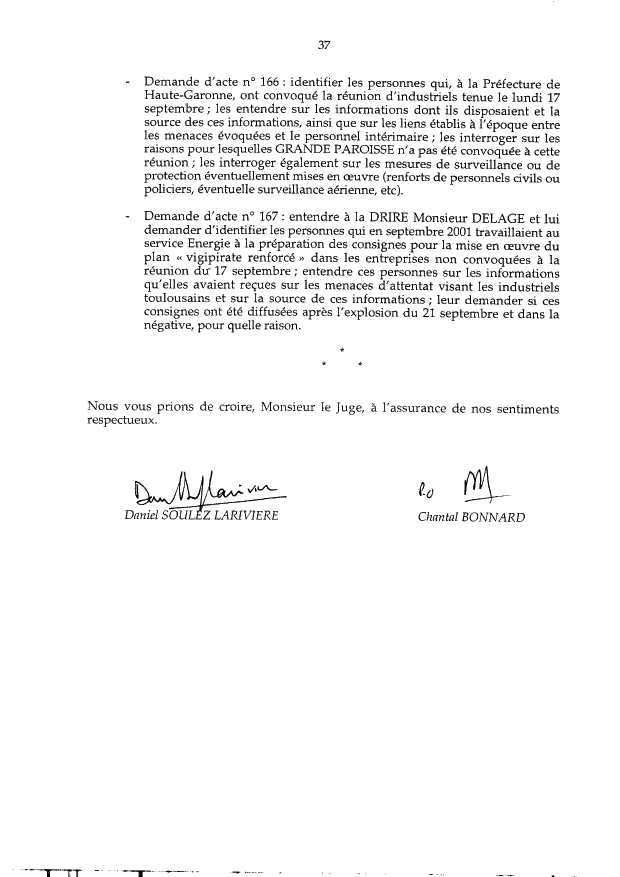 37

- Demande d'acte n° 166 : identifier les personnes qui, à la Préfecture de Haute-Garonne, ont convoqué la réunion d'industriels tenue le lundi 17 septembre ; les entendre sur les informations dont ils disposaient et la source des ces informations, ainsi que sur les liens établis à l'époque entre les menaces évoquées et le personnel intérimaire ; les interroger sur les raisons pour lesquelles GRANDE PAROISSE n'a pas été convoquée à cette réunion ; les interroger également sur les mesures de surveillance ou de protection éventuellement mises en œuvre (renforts de personnels civils ou policiers, éventuelle surveillance aérienne, etc).

- Demande d'acte n° 167 : entendre à la DRIRE Monsieur DELAGE et lui demander d'identifier les personnes qui en septembre 2001 travaillaient au service Energie à la préparation des consignes pour la mise en œuvre du plan « vigipirate renforcé » dans les entreprises non convoquées à la réunion du 17 septembre ; entendre ces personnes sur les informations qu'elles avaient reçues sur les menaces d'attentat visant les industriels toulousains et sur la source de ces informations ; leur demander si ces consignes ont été diffusées après l'explosion du 21 septembre et dans la négative, pour quelle raison.

*
* *

Nous vous prions de croire, Monsieur le Juge, à l'assurance de nos sentiments respectueux.

Daniel SOULEZ LARIVIERE

Chantal BONNARD